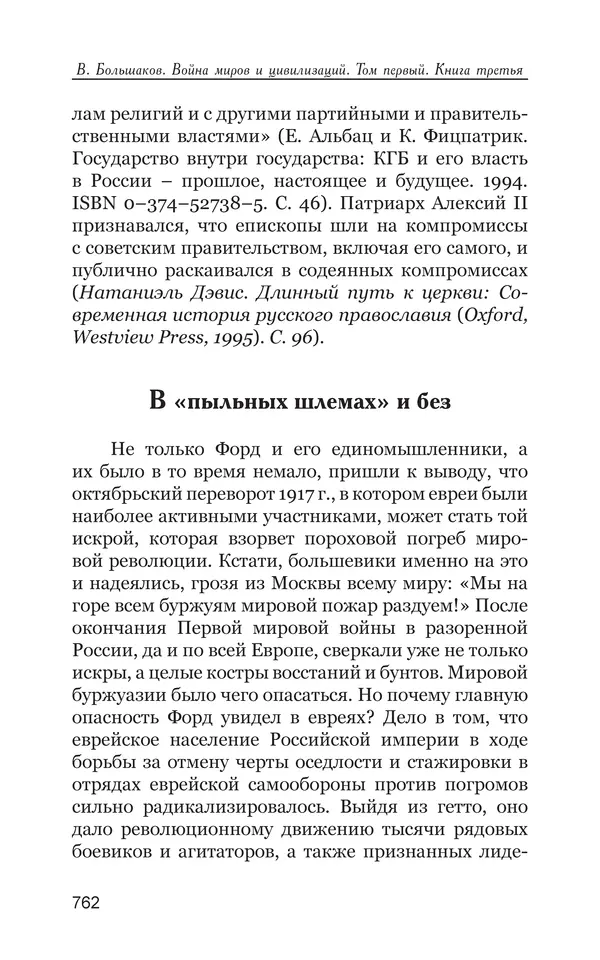 В. Большаков. Война миров и цивилизаций. Том первый. Книга третья

лам религий и с другими партийными и правительственными властями» (Е. Альбац и К. Фицпатрик. Государство внутри государства: КГБ и его власть в России – прошлое, настоящее и будущее. 1994. ISBN 0–374–52738–5. С. 46). Патриарх Алексий II признавался, что епископы шли на компромиссы с советским правительством, включая его самого, и публично раскаивался в содеянных компромиссах (Натаниэль Дэвис. Длинный путь к церкви: Современная история русского православия (Oxford, Westview Press, 1995). С. 96).

В «пыльных шлемах» и без

Не только Форд и его единомышленники, а их было в то время немало, пришли к выводу, что октябрьский переворот 1917 г., в котором евреи были наиболее активными участниками, может стать той искрой, которая взорвет пороховой погреб мировой революции. Кстати, большевики именно на это и надеялись, грозя из Москвы всему миру: «Мы на горе всем буржуям мировой пожар раздуем!» После окончания Первой мировой войны в разоренной России, да и по всей Европе, сверкали уже не только искры, а целые костры восстаний и бунтов. Мировой буржуазии было чего опасаться. Но почему главную опасность Форд увидел в евреях? Дело в том, что еврейское население Российской империи в ходе борьбы за отмену черты оседлости и стажировки в отрядах еврейской самообороны против погромов сильно радикализировалось. Выйдя из гетто, оно дало революционному движению тысячи рядовых боевиков и агитаторов, а также признанных лиде-

762